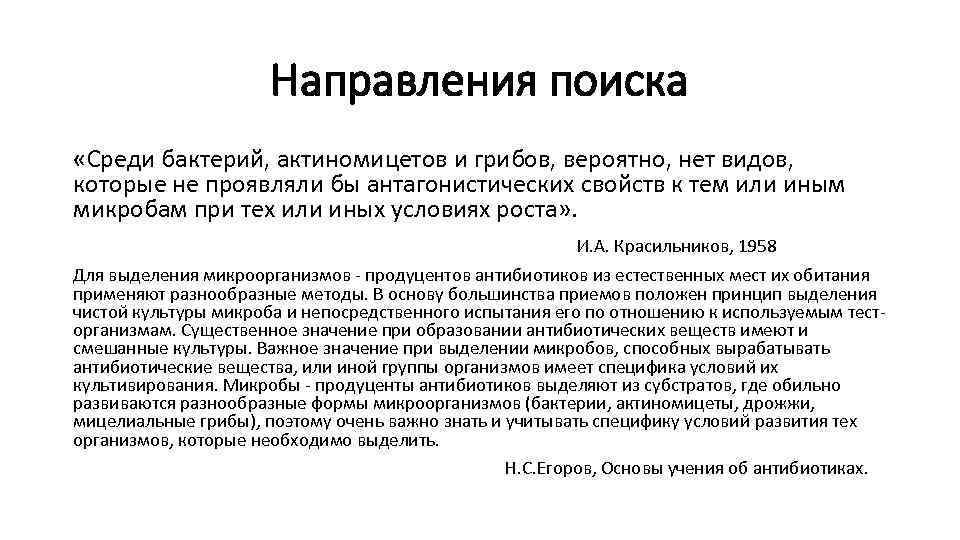 Направления поиска

«Среди бактерий, актиномицетов и грибов, вероятно, нет видов, которые не проявляли бы антагонистических свойств к тем или иным микробам при тех или иных условиях роста».

И.А. Красильников, 1958

Для выделения микроорганизмов - продуцентов антибиотиков из естественных мест их обитания применяют разнообразные методы. В основу большинства приемов положен принцип выделения чистой культуры микроба и непосредственного испытания его по отношению к используемым тест-организмам. Существенное значение при образовании антибиотических веществ имеют и смешанные культуры. Важное значение при выделении микробов, способных вырабатывать антибиотические вещества, или иной группы организмов имеет специфика условий их культивирования. Микробы - продуценты антибиотиков выделяют из субстратов, где обильно развиваются разнообразные формы микроорганизмов (бактерии, актиномицеты, дрожжи, мицелиальные грибы), поэтому очень важно знать и учитывать специфику условий развития тех организмов, которые необходимо выделить.

Н.С.Егоров, Основы учения об антибиотиках.